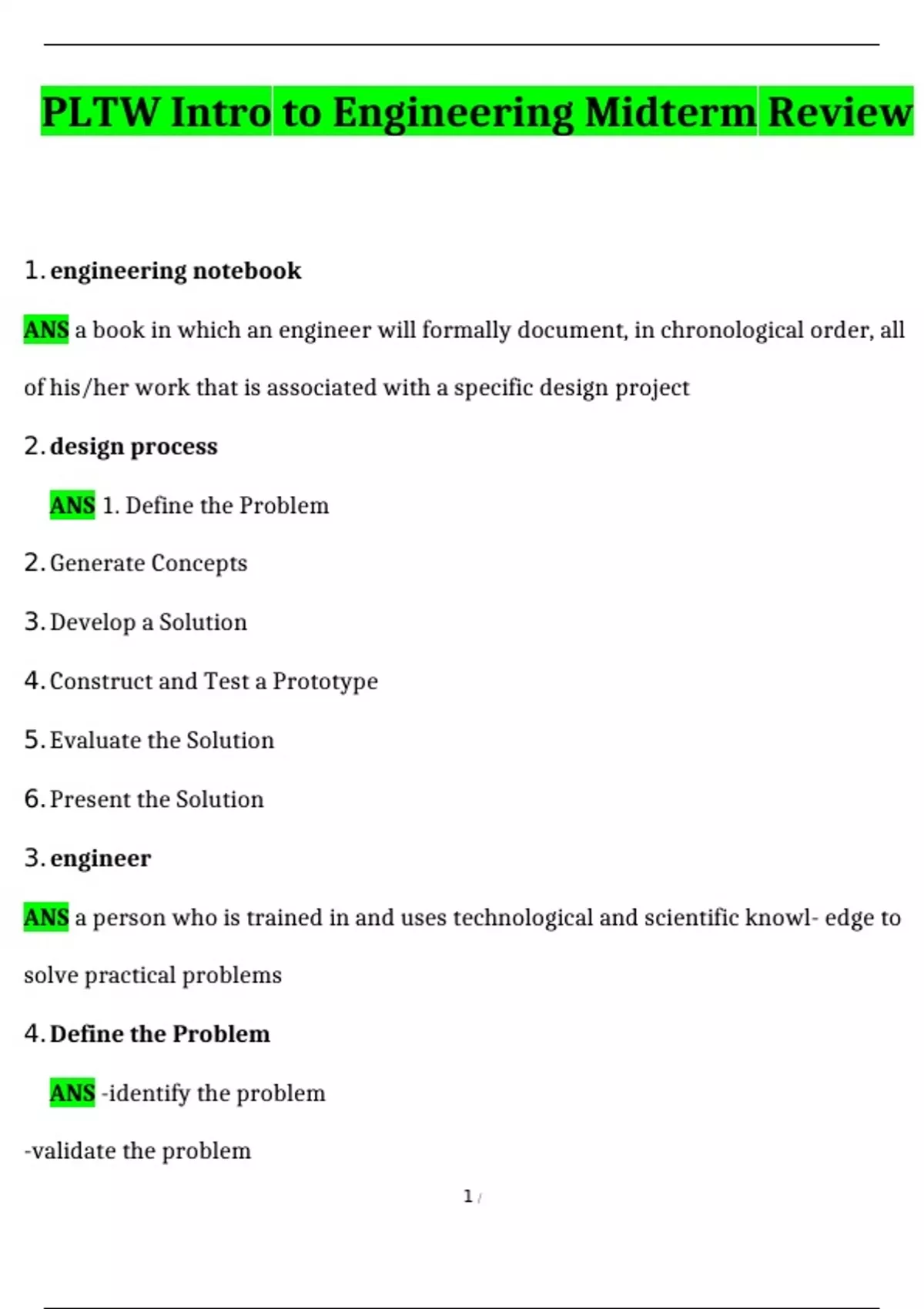 PLTW Intro to Engineering Midterm Review

1. engineering notebook

ANS a book in which an engineer will formally document, in chronological order, all of his/her work that is associated with a specific design project

2. design process

ANS 1. Define the Problem

2. Generate Concepts

3. Develop a Solution

4. Construct and Test a Prototype

5. Evaluate the Solution

6. Present the Solution

3. engineer

ANS a person who is trained in and uses technological and scientific knowl- edge to solve practical problems

4. Define the Problem

ANS -identify the problem

-validate the problem

1 /